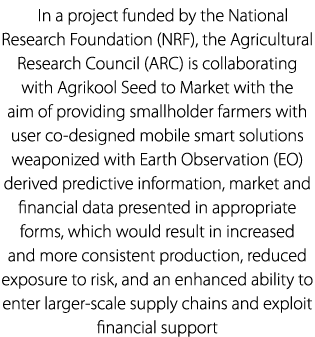 In a project funded by the National Research Foundation (NRF), the Agricultural Research Council (ARC) is collaborating with Agrikool Seed to Market with the aim of providing smallholder farmers with user co-designed mobile smart solutions weaponized with Earth Observation (EO) derived predictive information, market and financial data presented in appropriate forms, which would result in increased and more consistent production, reduced exposure to risk, and an enhanced ability to enter larger-scale supply chains and exploit financial support